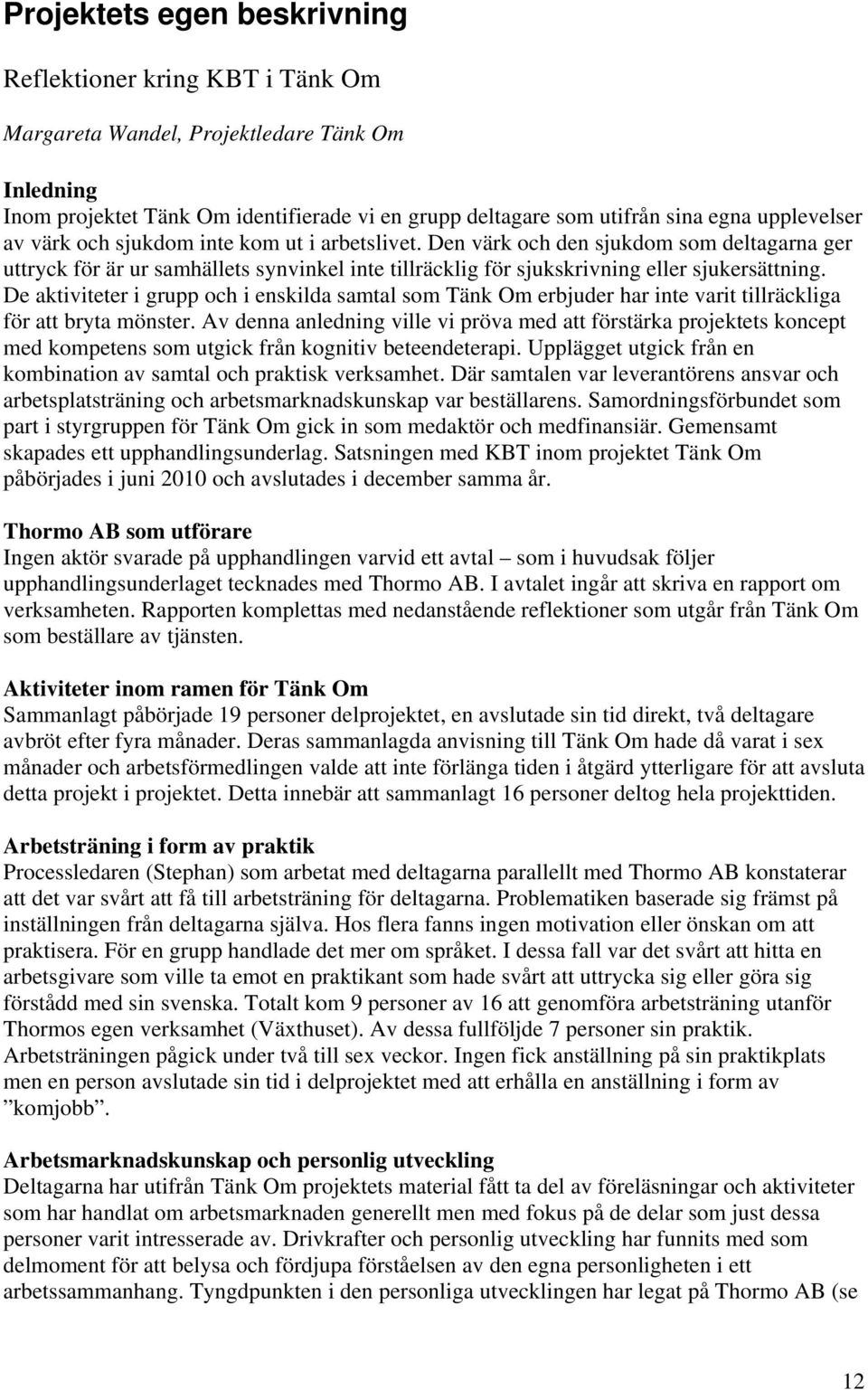 Projektets egen beskrivning

Reflektioner kring KBT i Tänk Om

Margareta Wandel, Projektledare Tänk Om

Inledning
Inom projektet Tänk Om identifierade vi en grupp deltagare som utifrån sina egna upplevelser av värk och sjukdom inte kom ut i arbetslivet. Den värk och den sjukdom som deltagarna ger uttryck för är ur samhällets synvinkel inte tillräcklig för sjukskrivning eller sjukersättning. De aktiviteter i grupp och i enskilda samtal som Tänk Om erbjuder har inte varit tillräckliga för att bryta mönster. Av denna anledning ville vi pröva med att förstärka projektets koncept med kompetens som utgick från kognitiv beteendeterapi. Upplägget utgick från en kombination av samtal och praktisk verksamhet. Där samtalen var leverantörens ansvar och arbetsplatsträning och arbetsmarknadskunskap var beställarens. Samordningsförbundet som part i styrgruppen för Tänk Om gick in som medaktör och medfinansiär. Gemensamt skapades ett upphandlingsunderlag. Satsningen med KBT inom projektet Tänk Om påbörjades i juni 2010 och avslutades i december samma år.

Thormo AB som utförare
Ingen aktör svarade på upphandlingen varvid ett avtal – som i huvudsak följer upphandlingsunderlaget tecknades med Thormo AB. I avtalet ingår att skriva en rapport om verksamheten. Rapporten komplettas med nedanstående reflektioner som utgår från Tänk Om som beställare av tjänsten.

Aktiviteter inom ramen för Tänk Om
Sammanlagt påbörjade 19 personer delprojektet, en avslutade sin tid direkt, två deltagare avbröt efter fyra månader. Deras sammanlagda anvisning till Tänk Om hade då varat i sex månader och arbetsförmedlingen valde att inte förlänga tiden i åtgärd ytterligare för att avsluta detta projekt i projektet. Detta innebär att sammanlagt 16 personer deltog hela projekttiden.

Arbetsträning i form av praktik
Processledaren (Stephan) som arbetat med deltagarna parallellt med Thormo AB konstaterar att det var svårt att få till arbetsträning för deltagarna. Problematiken baserade sig främst på inställningen från deltagarna själva. Hos flera fanns ingen motivation eller önskan om att praktisera. För en grupp handlade det mer om språket. I dessa fall var det svårt att hitta en arbetsgivare som ville ta emot en praktikant som hade svårt att uttrycka sig eller göra sig förstådd med sin svenska. Totalt kom 9 personer av 16 att genomföra arbetsträning utanför Thormos egen verksamhet (Växthuset). Av dessa fullföljde 7 personer sin praktik. Arbetsträningen pågick under två till sex veckor. Ingen fick anställning på sin praktikplats men en person avslutade sin tid i delprojektet med att erhålla en anställning i form av ”komjobb”.

Arbetsmarknadskunskap och personlig utveckling
Deltagarna har utifrån Tänk Om projektets material fått ta del av föreläsningar och aktiviteter som har handlat om arbetsmarknaden generellt men med fokus på de delar som just dessa personer varit intresserade av. Drivkrafter och personlig utveckling har funnits med som delmoment för att belysa och fördjupa förståelsen av den egna personligheten i ett arbetssammanhang. Tyngdpunkten i den personliga utvecklingen har legat på Thormo AB (se

12